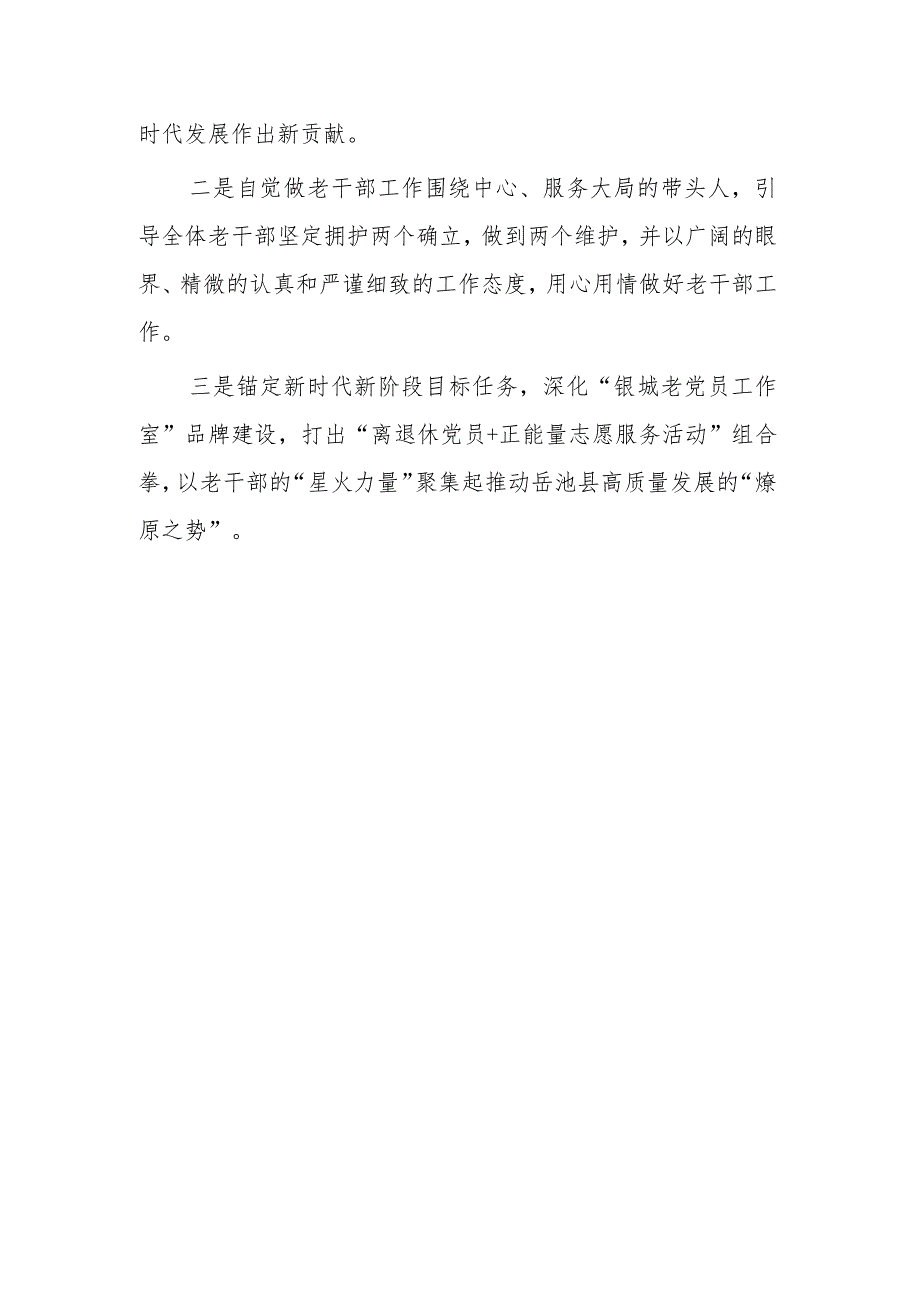 时代发展作出新贡献。

二是自觉做老干部工作围绕中心、服务大局的带头人，引导全体老干部坚定拥护两个确立，做到两个维护，并以广阔的眼界、精微的认真和严谨细致的工作态度，用心用情做好老干部工作。

三是锚定新时代新阶段目标任务，深化“银城老党员工作室”品牌建设，打出“离退休党员+正能量志愿服务活动”组合拳，以老干部的“星火力量”聚集起推动岳池县高质量发展的“燎原之势”。